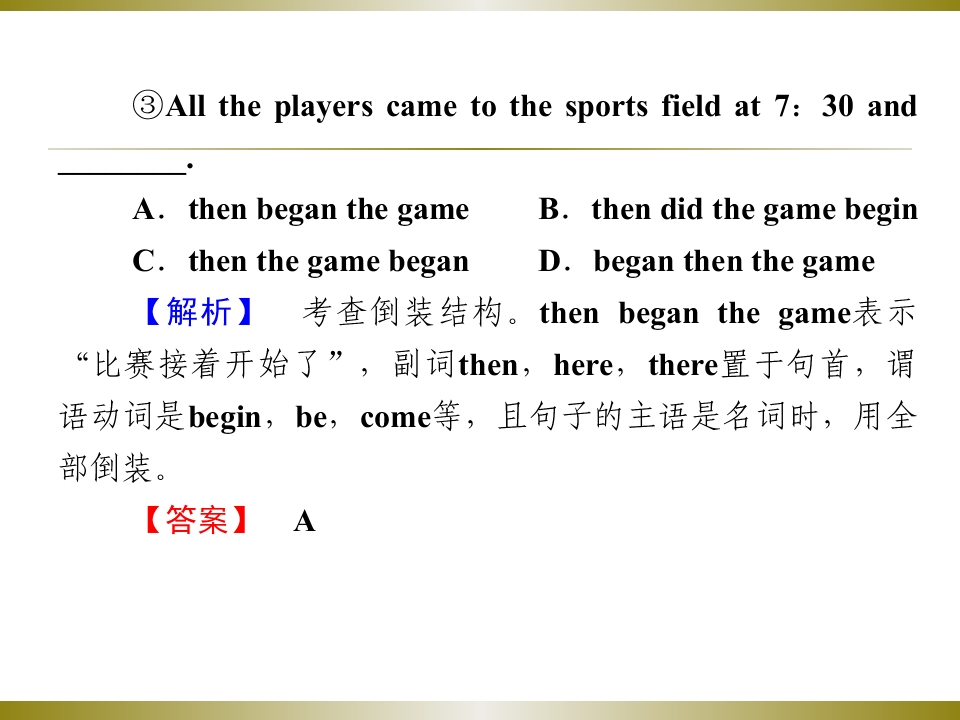 ③All the players came to the sports field at 7：30 and ____.

A．then began the game　B．then did the game begin

C．then the game began　D．began then the game

【解析】 考查倒装结构。then began the game表示“比赛接着开始了”，副词then，here，there置于句首，谓语动词是begin，be，come等，且句子的主语是名词时，用全部倒装。

【答案】 A